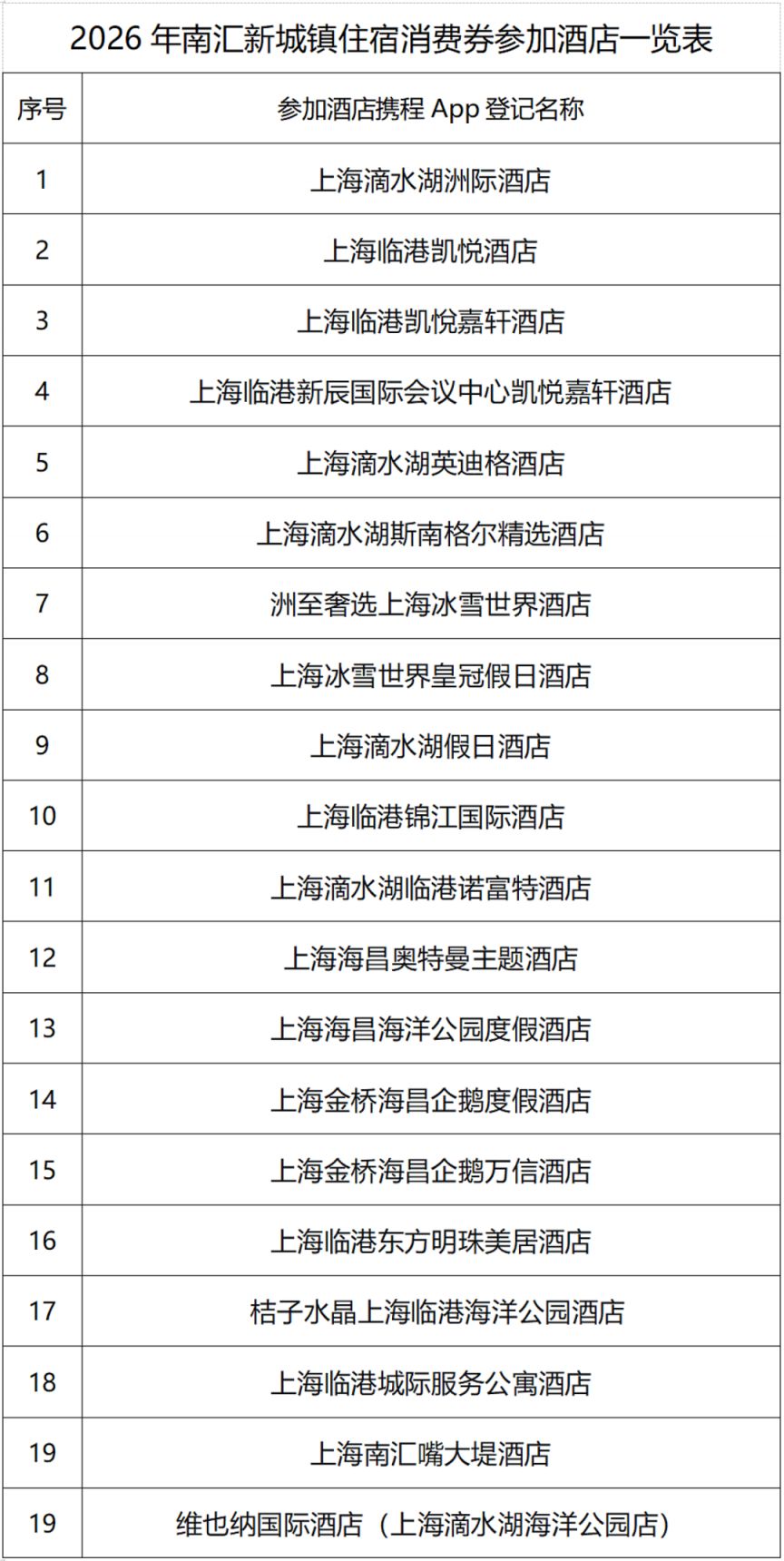 2026 年南汇新城镇住宿消费券参加酒店一览表

| 序号 | 参加酒店携程 App 登记名称 |
|---|---|
| 1 | 上海滴水湖洲际酒店 |
| 2 | 上海临港凯悦酒店 |
| 3 | 上海临港凯悦嘉轩酒店 |
| 4 | 上海临港新辰国际会议中心凯悦嘉轩酒店 |
| 5 | 上海滴水湖英迪格酒店 |
| 6 | 上海滴水湖斯南格尔精选酒店 |
| 7 | 洲至奢选上海冰雪世界酒店 |
| 8 | 上海冰雪世界皇冠假日酒店 |
| 9 | 上海滴水湖假日酒店 |
| 10 | 上海临港锦江国际酒店 |
| 11 | 上海滴水湖临港诺富特酒店 |
| 12 | 上海海昌奥特曼主题酒店 |
| 13 | 上海海昌海洋公园度假酒店 |
| 14 | 上海金桥海昌企鹅度假酒店 |
| 15 | 上海金桥海昌企鹅万信酒店 |
| 16 | 上海临港东方明珠美居酒店 |
| 17 | 桔子水晶上海临港海洋公园酒店 |
| 18 | 上海临港城际服务公寓酒店 |
| 19 | 上海南汇嘴大堤酒店 |
| 19 | 维也纳国际酒店（上海滴水湖海洋公园店） |